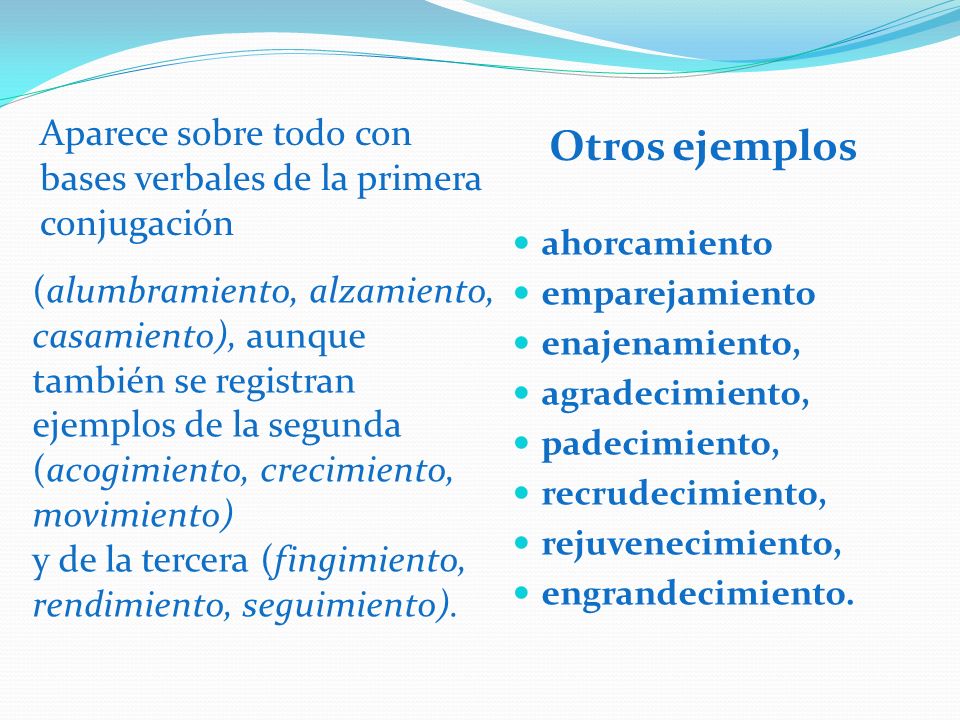 Aparece sobre todo con bases verbales de la primera conjugación

(alumbramiento, alzamiento, casamiento), aunque también se registran ejemplos de la segunda (acogimiento, crecimiento, movimiento) y de la tercera (fingimiento, rendimiento, seguimiento).

Otros ejemplos

- ahorcamiento
- emparejamiento
- enajenamiento,
- agradecimiento,
- padecimiento,
- recrudecimiento,
- rejuvenecimiento,
- engrandecimiento.